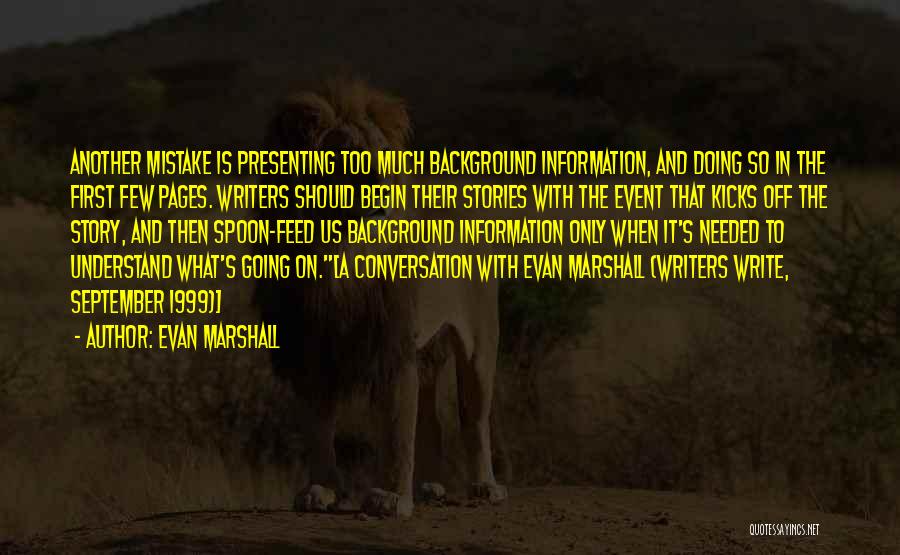 ANOTHER MISTAKE IS PRESENTING TOO MUCH BACKGROUND INFORMATION, AND DOING SO IN THE FIRST FEW PAGES. WRITERS SHOULD BEGIN THEIR STORIES WITH THE EVENT THAT KICKS OFF THE STORY, AND THEN SPOON-FEED US BACKGROUND INFORMATION ONLY WHEN IT'S NEEDED TO UNDERSTAND WHAT'S GOING ON."[A CONVERSATION WITH EVAN MARSHALL (WRITERS WRITE, SEPTEMBER 1999)]

- AUTHOR: EVAN MARSHALL

QUOTESSAYINGS.NET